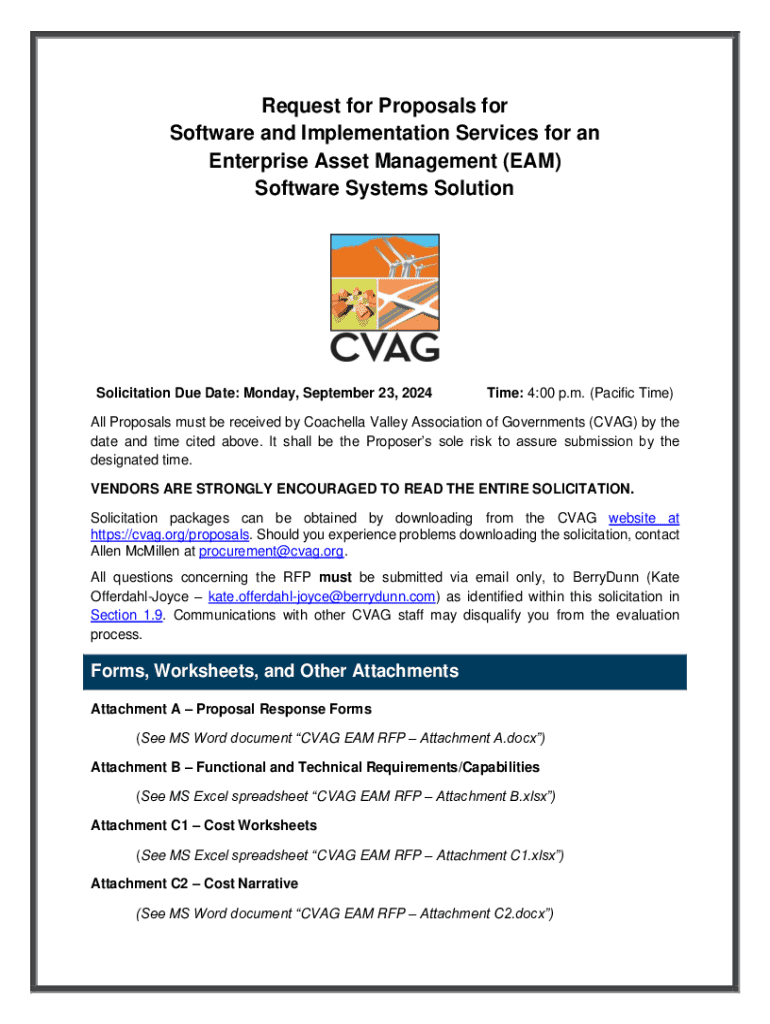 Request for Proposals for
Software and Implementation Services for an
Enterprise Asset Management (EAM)
Software Systems Solution

CVAG

Solicitation Due Date: Monday, September 23, 2024 Time: 4:00 p.m. (Pacific Time)

All Proposals must be received by Coachella Valley Association of Governments (CVAG) by the date and time cited above. It shall be the Proposer's sole risk to assure submission by the designated time.

VENDORS ARE STRONGLY ENCOURAGED TO READ THE ENTIRE SOLICITATION.

Solicitation packages can be obtained by downloading from the CVAG website at https://cvag.org/proposals. Should you experience problems downloading the solicitation, contact Allen McMillen at procurement@cvag.org.

All questions concerning the RFP must be submitted via email only, to BerryDunn (Kate Offerdahl-Joyce – kate.offerdahl-joyce@berrydunn.com) as identified within this solicitation in Section 1.9. Communications with other CVAG staff may disqualify you from the evaluation process.

Forms, Worksheets, and Other Attachments

Attachment A – Proposal Response Forms

(See MS Word document "CVAG EAM RFP – Attachment A.docx")

Attachment B – Functional and Technical Requirements/Capabilities

(See MS Excel spreadsheet "CVAG EAM RFP – Attachment B.xlsx")

Attachment C1 – Cost Worksheets

(See MS Excel spreadsheet "CVAG EAM RFP – Attachment C1.xlsx")

Attachment C2 – Cost Narrative

(See MS Word document "CVAG EAM RFP – Attachment C2.docx")